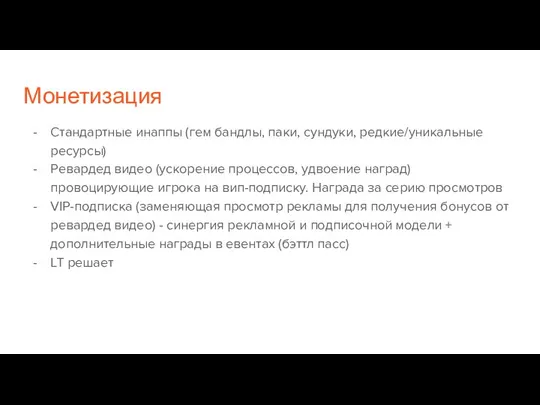 Монетизация

- Стандартные инаппы (гем бандлы, паки, сундуки, редкие/уникальные ресурсы)
- Ревардед видео (ускорение процессов, удвоение наград) провоцирующие игрока на вип-подписку. Награда за серию просмотров
- VIP-подписка (заменяющая просмотр рекламы для получения бонусов от ревардед видео) - синергия рекламной и подписочной модели + дополнительные награды в евентах (бэттл пасс)
- LT решает